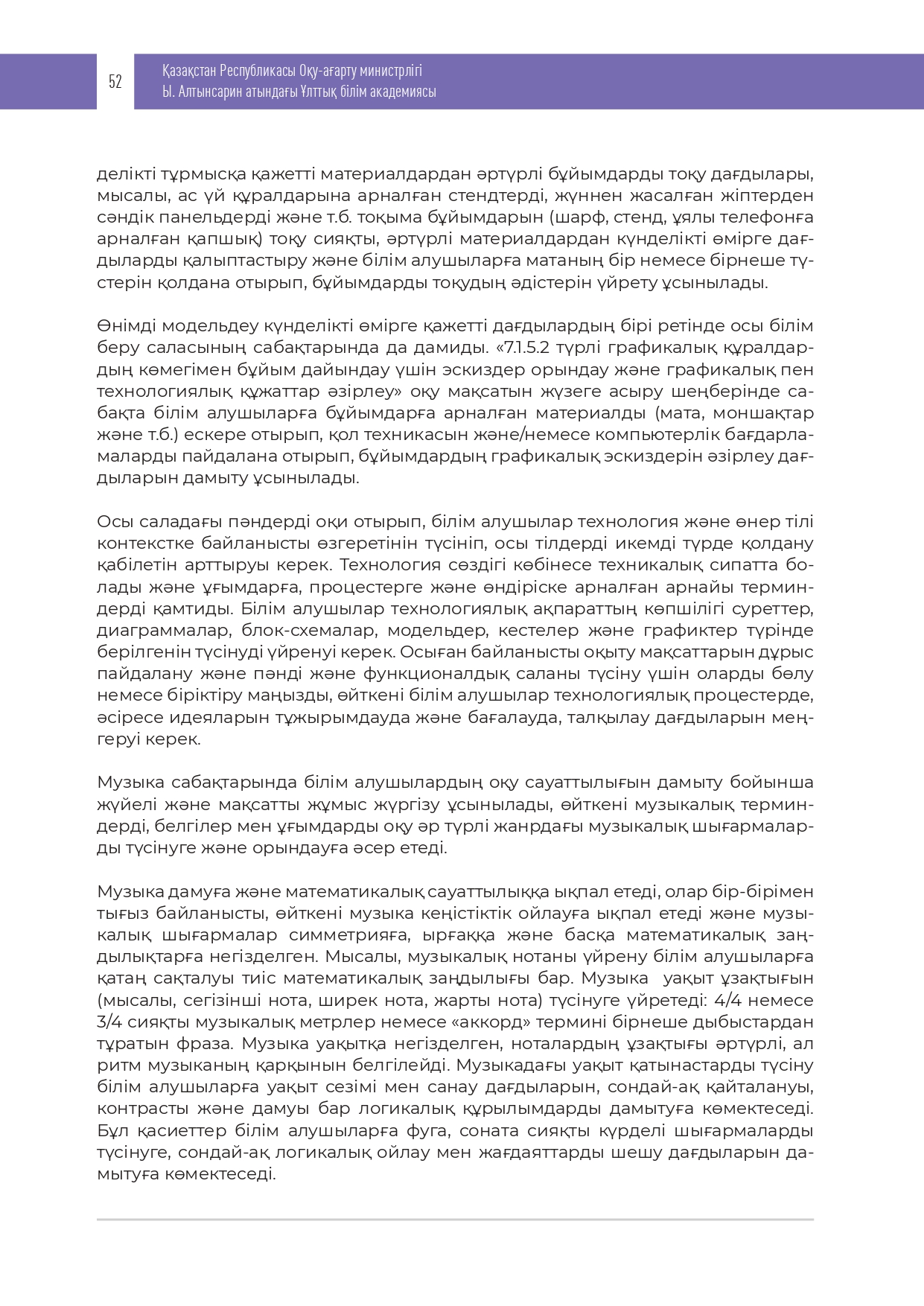 52

Қазақстан Республикасы Оқу-ағарту министрлігі
Ы. Алтынсарин атындағы Ұлттық білім академиясы

делікті тұрмысқа қажетті материалдардан әртүрлі бұйымдарды тоқу дағдылары, мысалы, ас үй құралдарына арналған стендтерді, жүннен жасалған жіптерден сәндік панельдерді және т.б. тоқыма бұйымдарын (шарф, стенд, ұялы телефонға арналған қапшық) тоқу сияқты, әртүрлі материалдардан күнделікті өмірге дағдыларды қалыптастыру және білім алушыларға матаның бір немесе бірнеше түстерін қолдана отырып, бұйымдарды тоқудың әдістерін үйрету ұсынылады.

Өнімді модельдеу күнделікті өмірге қажетті дағдылардың бірі ретінде осы білім беру саласының сабақтарында да дамиды. «7.1.5.2 түрлі графикалық құралдардың көмегімен бұйым дайындау үшін эскиздер орындау және графикалық пен технологиялық құжаттар әзірлеу» оқу мақсатын жүзеге асыру шеңберінде сабақта білім алушыларға бұйымдарға арналған материалды (мата, моншақтар және т.б.) ескере отырып, қол техникасын және/немесе компьютерлік бағдарламаларды пайдалана отырып, бұйымдардың графикалық эскиздерін әзірлеу дағдыларын дамыту ұсынылады.

Осы саладағы пәндерді оқи отырып, білім алушылар технология және өнер тілі контекстке байланысты өзгеретінін түсініп, осы тілдерді икемді түрде қолдану қабілетін арттыруы керек. Технология сөздігі көбінесе техникалық сипатта болады және ұғымдарға, процестерге және өндіріске арналған арнайы терминдерді қамтиды. Білім алушылар технологиялық ақпараттың көпшілігі суреттер, диаграммалар, блок-схемалар, модельдер, кестелер және графиктер түрінде берілгенін түсінуді үйренуі керек. Осыған байланысты оқыту мақсаттарын дұрыс пайдалану және пәнді және функционалдық саланы түсіну үшін оларды бөлу немесе біріктіру маңызды, өйткені білім алушылар технологиялық процестерде, әсіресе идеяларын тұжырымдауда және бағалауда, талқылау дағдыларын меңгеруі керек.

Музыка сабақтарында білім алушылардың оқу сауаттылығын дамыту бойынша жүйелі және мақсатты жұмыс жүргізу ұсынылады, өйткені музыкалық терминдерді, белгілер мен ұғымдарды оқу әр түрлі жанрдағы музыкалық шығармаларды түсінуге және орындауға әсер етеді.

Музыка дамуға және математикалық сауаттылыққа ықпал етеді, олар бір-бірімен тығыз байланысты, өйткені музыка кеңістіктік ойлауға ықпал етеді және музыкалық шығармалар симметрияға, ырғаққа және басқа математикалық заңдылықтарға негізделген. Мысалы, музыкалық нотаны үйрену білім алушыларға қатаң сақталуы тиіс математикалық заңдылығы бар. Музыка уақыт ұзақтығын (мысалы, сегізінші нота, ширек нота, жарты нота) түсінуге үйретеді: 4/4 немесе 3/4 сияқты музыкалық метрлер немесе «аккорд» термині бірнеше дыбыстардан тұратын фраза. Музыка уақытқа негізделген, ноталардың ұзақтығы әртүрлі, ал ритм музыканың қарқынын белгілейді. Музыкадағы уақыт қатынастарды түсіну білім алушыларға уақыт сезімі мен санау дағдыларын, сондай-ақ қайталануы, контрасты және дамуы бар логикалық құрылымдарды дамытуға көмектеседі. Бұл қасиеттер білім алушыларға фуга, соната сияқты күрделі шығармаларды түсінуге, сондай-ақ логикалық ойлау мен жағдаяттарды шешу дағдыларын дамытуға көмектеседі.